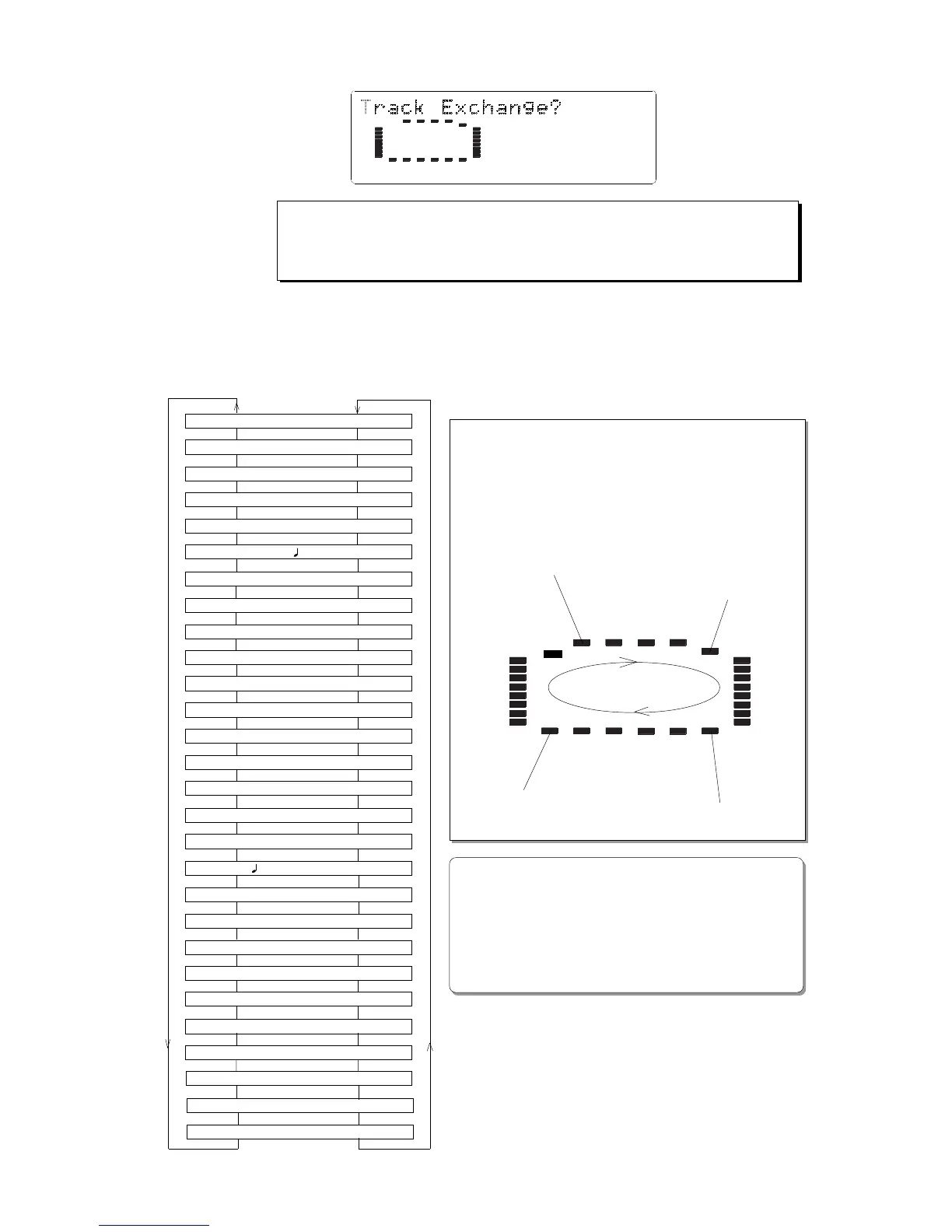 Track Exchange?